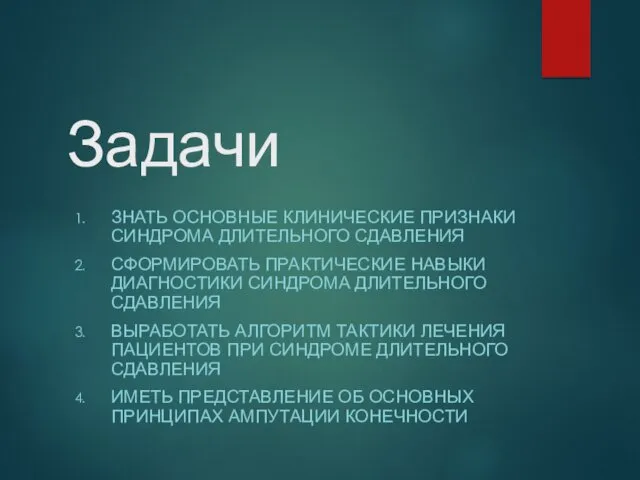 Задачи

1. ЗНАТЬ ОСНОВНЫЕ КЛИНИЧЕСКИЕ ПРИЗНАКИ СИНДРОМА ДЛИТЕЛЬНОГО СДАВЛЕНИЯ
2. СФОРМИРОВАТЬ ПРАКТИЧЕСКИЕ НАВЫКИ ДИАГНОСТИКИ СИНДРОМА ДЛИТЕЛЬНОГО СДАВЛЕНИЯ
3. ВЫРАБОТАТЬ АЛГОРИТМ ТАКТИКИ ЛЕЧЕНИЯ ПАЦИЕНТОВ ПРИ СИНДРОМЕ ДЛИТЕЛЬНОГО СДАВЛЕНИЯ
4. ИМЕТЬ ПРЕДСТАВЛЕНИЕ ОБ ОСНОВНЫХ ПРИНЦИПАХ АМПУТАЦИИ КОНЕЧНОСТИ